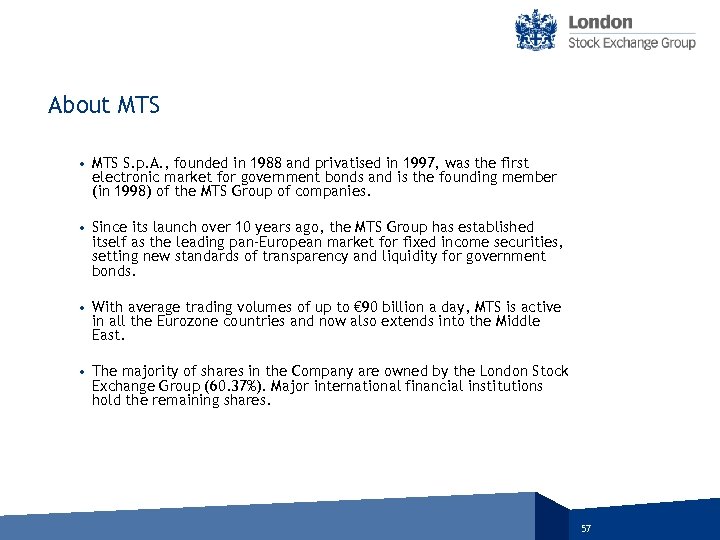 London
Stock Exchange Group

About MTS

• MTS S.p.A., founded in 1988 and privatised in 1997, was the first electronic market for government bonds and is the founding member (in 1998) of the MTS Group of companies.

• Since its launch over 10 years ago, the MTS Group has established itself as the leading pan-European market for fixed income securities, setting new standards of transparency and liquidity for government bonds.

• With average trading volumes of up to €90 billion a day, MTS is active in all the Eurozone countries and now also extends into the Middle East.

• The majority of shares in the Company are owned by the London Stock Exchange Group (60.37%). Major international financial institutions hold the remaining shares.

57